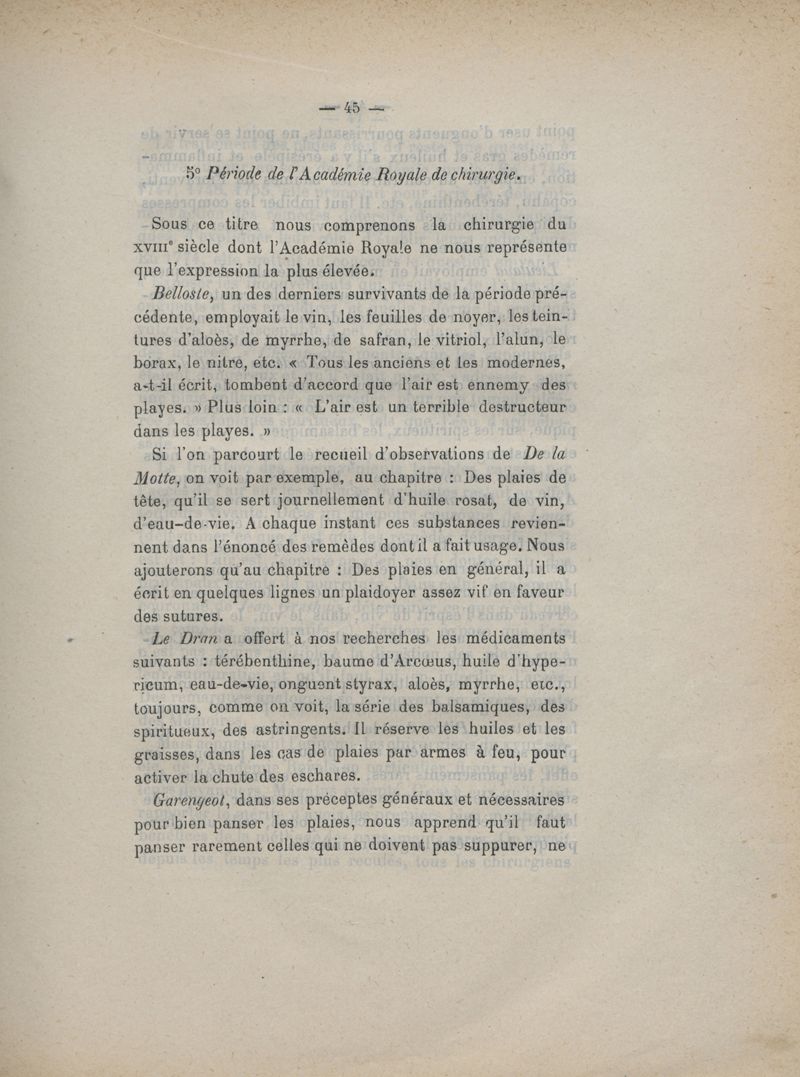 — 45 —

5° Période de l'Académie Royale de chirurgie.

Sous ce titre nous comprenons la chirurgie du XVIIIe siècle dont l'Académie Royale ne nous représente que l'expression la plus élevée.

Belloste, un des derniers survivants de la période précédente, employait le vin, les feuilles de noyer, les teintures d'aloès, de myrrhe, de safran, le vitriol, l'alun, le borax, le nitre, etc. « Tous les anciens et les modernes, a-t-il écrit, tombent d'accord que l'air est ennemy des playes. » Plus loin : « L'air est un terrible destructeur dans les playes. »

Si l'on parcourt le recueil d'observations de De la Motte, on voit par exemple, au chapitre : Des plaies de tête, qu'il se sert journellement d'huile rosat, de vin, d'eau-de-vie. A chaque instant ces substances reviennent dans l'énoncé des remèdes dont il a fait usage. Nous ajouterons qu'au chapitre : Des plaies en général, il a écrit en quelques lignes un plaidoyer assez vif en faveur des sutures.

Le Dran a offert à nos recherches les médicaments suivants : térébenthine, baume d'Arcœus, huile d'hypericum, eau-de-vie, onguent styrax, aloès, myrrhe, etc., toujours, comme on voit, la série des balsamiques, des spiritueux, des astringents. Il réserve les huiles et les graisses, dans les cas de plaies par armes à feu, pour activer la chute des eschares.

Garengeot, dans ses préceptes généraux et nécessaires pour bien panser les plaies, nous apprend qu'il faut panser rarement celles qui ne doivent pas suppurer, ne